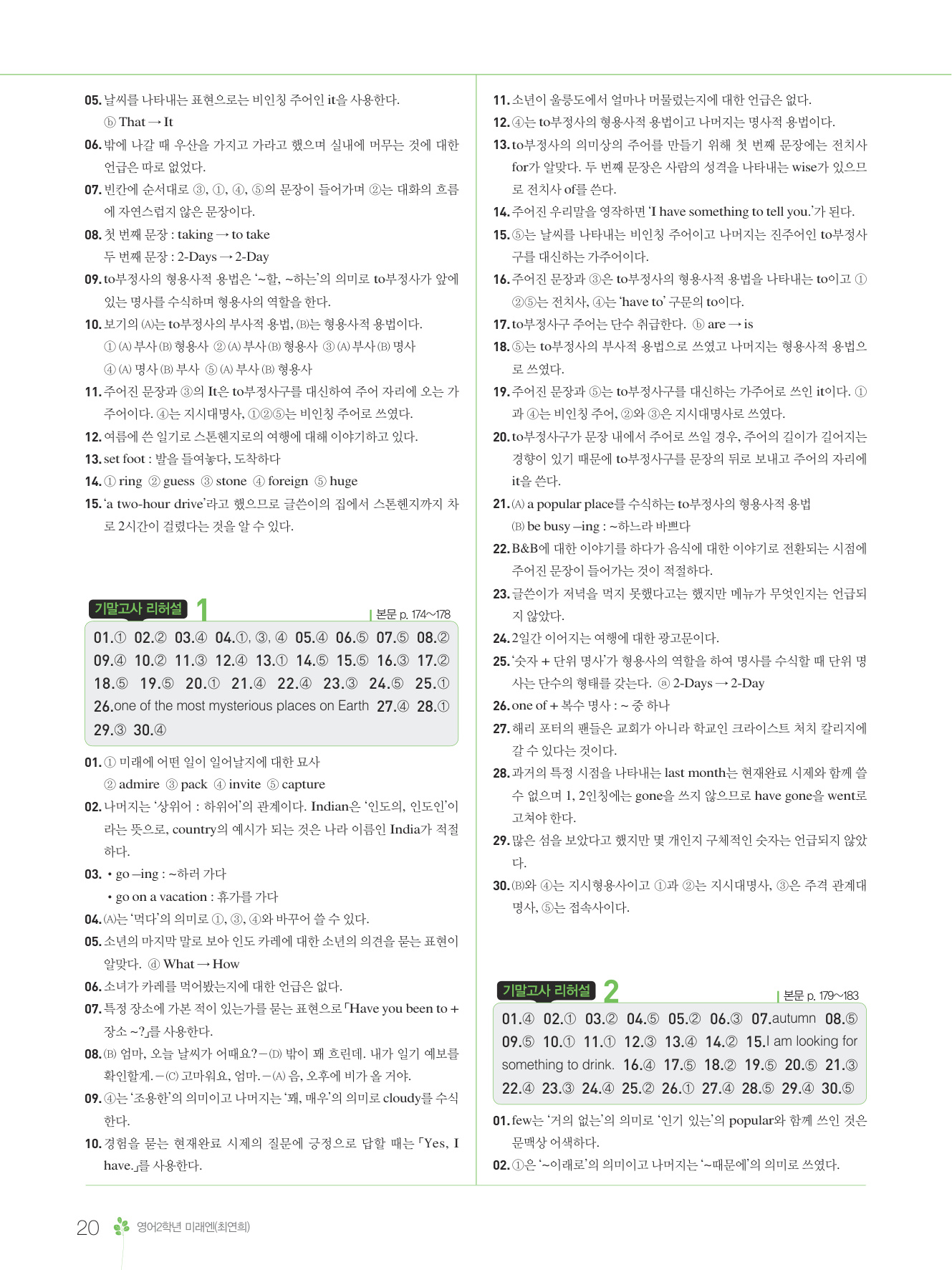 05. 날씨를 나타내는 표현으로는 비인칭 주어인 it을 사용한다.
ⓑ That → It

06. 밖에 나갈 때 우산을 가지고 가라고 했으며 실내에 머무는 것에 대한 언급은 따로 없었다.

07. 빈칸에 순서대로 ③, ①, ④, ⑤의 문장이 들어가며 ②는 대화의 흐름에 자연스럽지 않은 문장이다.

08. 첫 번째 문장 : taking → to take
두 번째 문장 : 2-Days → 2-Day

09. to부정사의 형용사적 용법은 '~할, ~하는'의 의미로 to부정사가 앞에 있는 명사를 수식하며 형용사의 역할을 한다.

10. 보기의 (A)는 to부정사의 부사적 용법, (B)는 형용사적 용법이다.
① (A) 부사 (B) 형용사 ② (A) 부사 (B) 형용사 ③ (A) 부사 (B) 명사
④ (A) 명사 (B) 부사 ⑤ (A) 부사 (B) 형용사

11. 주어진 문장과 ③의 It은 to부정사구를 대신하여 주어 자리에 오는 가주어이다. ④는 지시대명사, ①②⑤는 비인칭 주어로 쓰였다.

12. 여름에 쓴 일기로 스톤헨지로의 여행에 대해 이야기하고 있다.

13. set foot : 발을 들여놓다, 도착하다

14. ① ring ② guess ③ stone ④ foreign ⑤ huge

15. 'a two-hour drive'라고 했으므로 글쓴이의 집에서 스톤헨지까지 차로 2시간이 걸렸다는 것을 알 수 있다.

기말고사 리허설 1
본문 p. 174~178

01.① 02.② 03.④ 04.①, ③, ④ 05.④ 06.⑤ 07.⑤ 08.② 09.④ 10.② 11.③ 12.④ 13.① 14.⑤ 15.⑤ 16.③ 17.② 18.⑤ 19.⑤ 20.① 21.④ 22.④ 23.③ 24.⑤ 25.① 26.one of the most mysterious places on Earth 27.④ 28.① 29.③ 30.④

01. ① 미래에 어떤 일이 일어날지에 대한 묘사
② admire ③ pack ④ invite ⑤ capture

02. 나머지는 '상위어 : 하위어'의 관계이다. Indian은 '인도의, 인도인'이라는 뜻으로, country의 예시가 되는 것은 나라 이름인 India가 적절하다.

03. • go –ing : ~하러 가다
• go on a vacation : 휴가를 가다

04. (A)는 '먹다'의 의미로 ①, ③, ④와 바꾸어 쓸 수 있다.

05. 소년의 마지막 말로 보아 인도 카레에 대한 소년의 의견을 묻는 표현이 알맞다. ⓓ What → How

06. 소녀가 카레를 먹어봤는지에 대한 언급은 없다.

07. 특정 장소에 가본 적이 있는가를 묻는 표현으로 「Have you been to + 장소 ~?」를 사용한다.

08. (B) 엄마, 오늘 날씨가 어때요? – (D) 밖이 꽤 흐린데. 내가 일기 예보를 확인할게. – (C) 고마워요, 엄마. – (A) 음, 오후에 비가 올 거야.

09. ④는 '조용한'의 의미이고 나머지는 '꽤, 매우'의 의미로 cloudy를 수식한다.

10. 경험을 묻는 현재완료 시제의 질문에 긍정으로 답할 때는 「Yes, I have.」를 사용한다.

11. 소년이 울릉도에서 얼마나 머물렀는지에 대한 언급은 없다.

12. ④는 to부정사의 형용사적 용법이고 나머지는 명사적 용법이다.

13. to부정사의 의미상의 주어를 만들기 위해 첫 번째 문장에는 전치사 for가 알맞다. 두 번째 문장은 사람의 성격을 나타내는 wise가 있으므로 전치사 of를 쓴다.

14. 주어진 우리말을 영작하면 'I have something to tell you.'가 된다.

15. ⑤는 날씨를 나타내는 비인칭 주어이고 나머지는 진주어인 to부정사구를 대신하는 가주어이다.

16. 주어진 문장과 ③은 to부정사의 형용사적 용법을 나타내는 to이고 ①②⑤는 전치사, ④는 'have to' 구문의 to이다.

17. to부정사구 주어는 단수 취급한다. ⓑ are → is

18. ⑤는 to부정사의 부사적 용법으로 쓰였고 나머지는 형용사적 용법으로 쓰였다.

19. 주어진 문장과 ⑤는 to부정사구를 대신하는 가주어로 쓰인 it이다. ①과 ④는 비인칭 주어, ②와 ③은 지시대명사로 쓰였다.

20. to부정사구가 문장 내에서 주어로 쓰일 경우, 주어의 길이가 길어지는 경향이 있기 때문에 to부정사구를 문장의 뒤로 보내고 주어의 자리에 it을 쓴다.

21. (A) a popular place를 수식하는 to부정사의 형용사적 용법
(B) be busy –ing : ~하느라 바쁘다

22. B&B에 대한 이야기를 하다가 음식에 대한 이야기로 전환되는 시점에 주어진 문장이 들어가는 것이 적절하다.

23. 글쓴이가 저녁을 먹지 못했다고는 했지만 메뉴가 무엇인지는 언급되지 않았다.

24. 2일간 이어지는 여행에 대한 광고문이다.

25. '숫자 + 단위 명사'가 형용사의 역할을 하여 명사를 수식할 때 단위 명사는 단수의 형태를 갖는다. ⓐ 2-Days → 2-Day

26. one of + 복수 명사 : ~ 중 하나

27. 해리 포터의 팬들은 교회가 아니라 학교인 크라이스트 처치 칼리지에 갈 수 있다는 것이다.

28. 과거의 특정 시점을 나타내는 last month는 현재완료 시제와 함께 쓸 수 없으며 1, 2인칭에는 gone을 쓰지 않으므로 have gone을 went로 고쳐야 한다.

29. 많은 섬을 보았다고 했지만 몇 개인지 구체적인 숫자는 언급되지 않았다.

30. (B)와 ④는 지시형용사이고 ①과 ②는 지시대명사, ③은 주격 관계대명사, ⑤는 접속사이다.

기말고사 리허설 2
본문 p. 179~183

01.④ 02.① 03.② 04.⑤ 05.② 06.③ 07.autumn 08.⑤ 09.⑤ 10.① 11.① 12.③ 13.④ 14.② 15.I am looking for something to drink. 16.④ 17.⑤ 18.② 19.⑤ 20.⑤ 21.③ 22.④ 23.③ 24.④ 25.② 26.① 27.④ 28.⑤ 29.④ 30.⑤

01. few는 '거의 없는'의 의미로 '인기 있는'의 popular와 함께 쓰인 것은 문맥상 어색하다.

02. ①은 '~이래로'의 의미이고 나머지는 '~때문에'의 의미로 쓰였다.

20 영어2학년 미래엔(최연희)